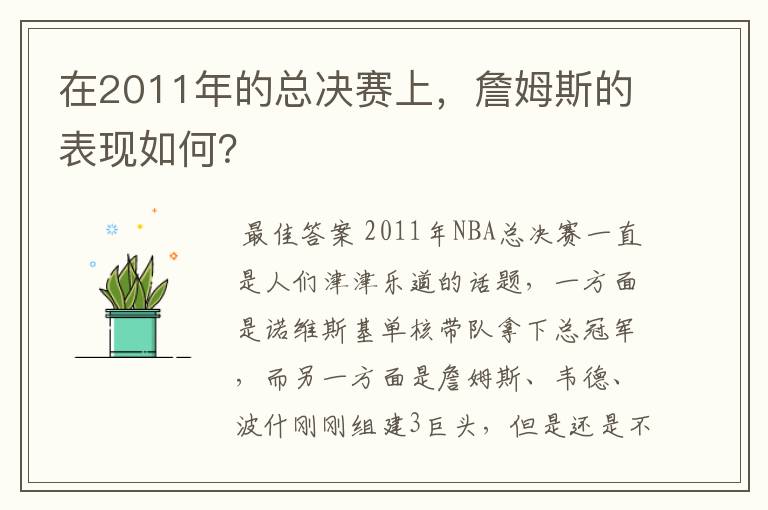 在2011年的总决赛上，詹姆斯的表现如何?

最佳答案 2011年NBA总决赛一直是人们津津乐道的话题，一方面是诺维斯基单核带队拿下总冠军，而另一方面是詹姆斯、韦德、波什刚刚组建3巨头，但是还是不